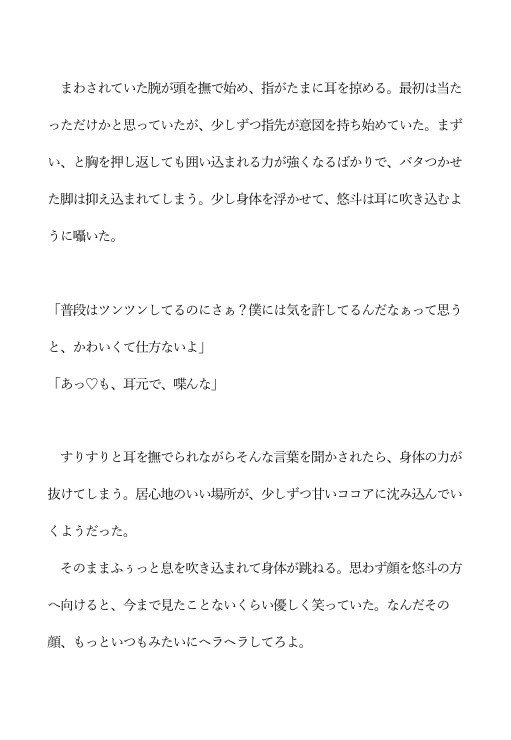 まわされていた腕が頭を撫で始め、指がたまに耳を掠める。最初は当たっただけかと思っていたが、少しずつ指先が意図を持ち始めていた。まずい、と胸を押し返しても囲い込まれる力が強くなるばかりで、バタつかせた脚は抑え込まれてしまう。少し身体を浮かせて、悠斗は耳に吹き込むように囁いた。

「普段はツンツンしてるのにさぁ？僕には気を許してるんだなぁって思うと、かわいくて仕方ないよ」
「あっ♡も、耳元で、喋んな」

すりすりと耳を撫でられながらそんな言葉を聞かされたら、身体の力が抜けてしまう。居心地のいい場所が、少しずつ甘いココアに沈み込んでいくようだった。
そのままふぅっと息を吹き込まれて身体が跳ねる。思わず顔を悠斗の方へ向けると、今まで見たことないくらい優しく笑っていた。なんだその顔、もっといつもみたいにヘラヘラしてろよ。